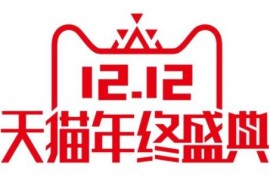 12.12
天猫年终盛典